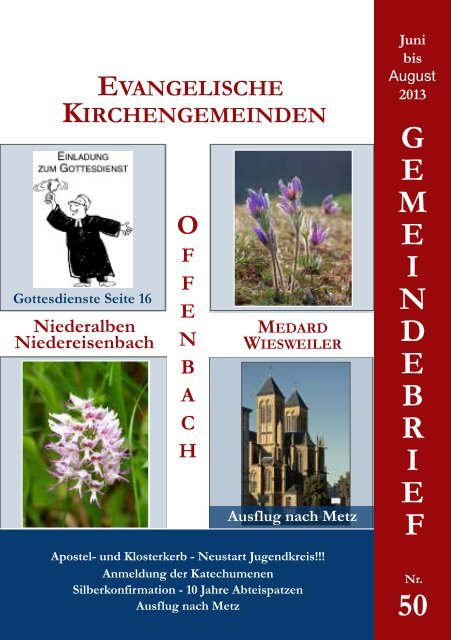 EVANGELISCHE KIRCHENGEMEINDEN

EINLADUNG ZUM GOTTESDIENST

Gottesdienste Seite 16

OFFENBACH

Niederalben Niedereisenbach

MEDARD WIESWEILER

Ausflug nach Metz

Apostel- und Klosterkerb - Neustart Jugendkreis!!!
Anmeldung der Katechumenen
Silberkonfirmation - 10 Jahre Abteispatzen
Ausflug nach Metz

Juni bis August 2013

GEMEINDEBRIEF

Nr. 50